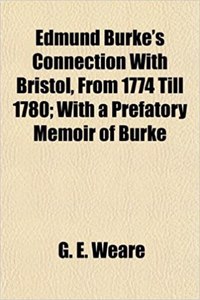 Edmund Burke's Connection With Bristol, From 1774 Till 1780; With a Prefatory Memoir of Burke

G. E. Weare